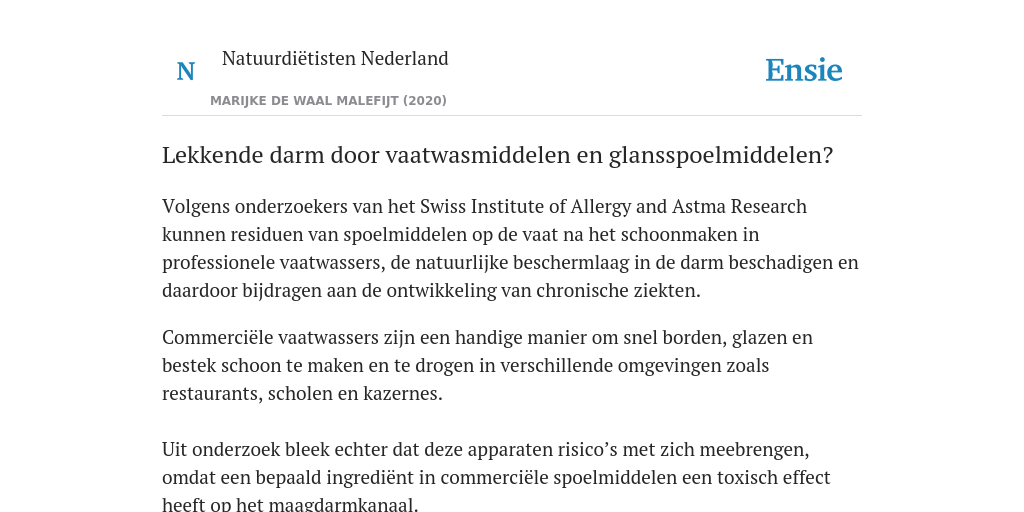 N

Natuurdiëtisten Nederland

MARIJKE DE WAAL MALEFIJT (2020)

Ensie

Lekkende darm door vaatwasmiddelen en glansspoelmiddelen?

Volgens onderzoekers van het Swiss Institute of Allergy and Astma Research kunnen residuen van spoelmiddelen op de vaat na het schoonmaken in professionele vaatwassers, de natuurlijke beschermlaag in de darm beschadigen en daardoor bijdragen aan de ontwikkeling van chronische ziekten.

Commerciële vaatwassers zijn een handige manier om snel borden, glazen en bestek schoon te maken en te drogen in verschillende omgevingen zoals restaurants, scholen en kazernes.

Uit onderzoek bleek echter dat deze apparaten risico's met zich meebrengen, omdat een bepaald ingrediënt in commerciële spoelmiddelen een toxisch effect heeft op het maagdarmkanaal.